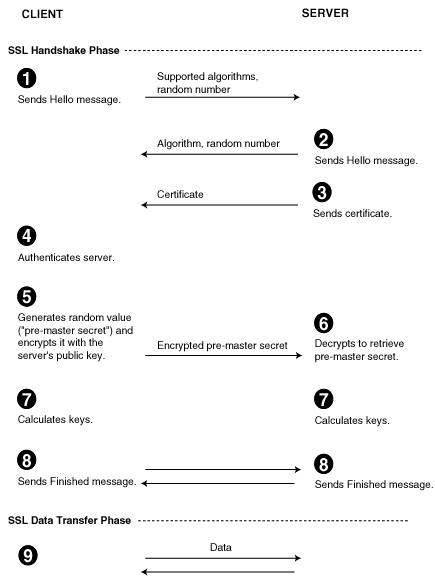 CLIENT

SERVER

SSL Handshake Phase

1

Sends Hello message.

Supported algorithms, random number

Algorithm, random number

2

Sends Hello message.

Certificate

3

Sends certificate.

4

Authenticates server.

5

Generates random value ("pre-master secret") and encrypts it with the server's public key.

Encrypted pre-master secret

6

Decrypts to retrieve pre-master secret.

7

Calculates keys.

7

Calculates keys.

8

Sends Finished message.

8

Sends Finished message.

SSL Data Transfer Phase

9

Data